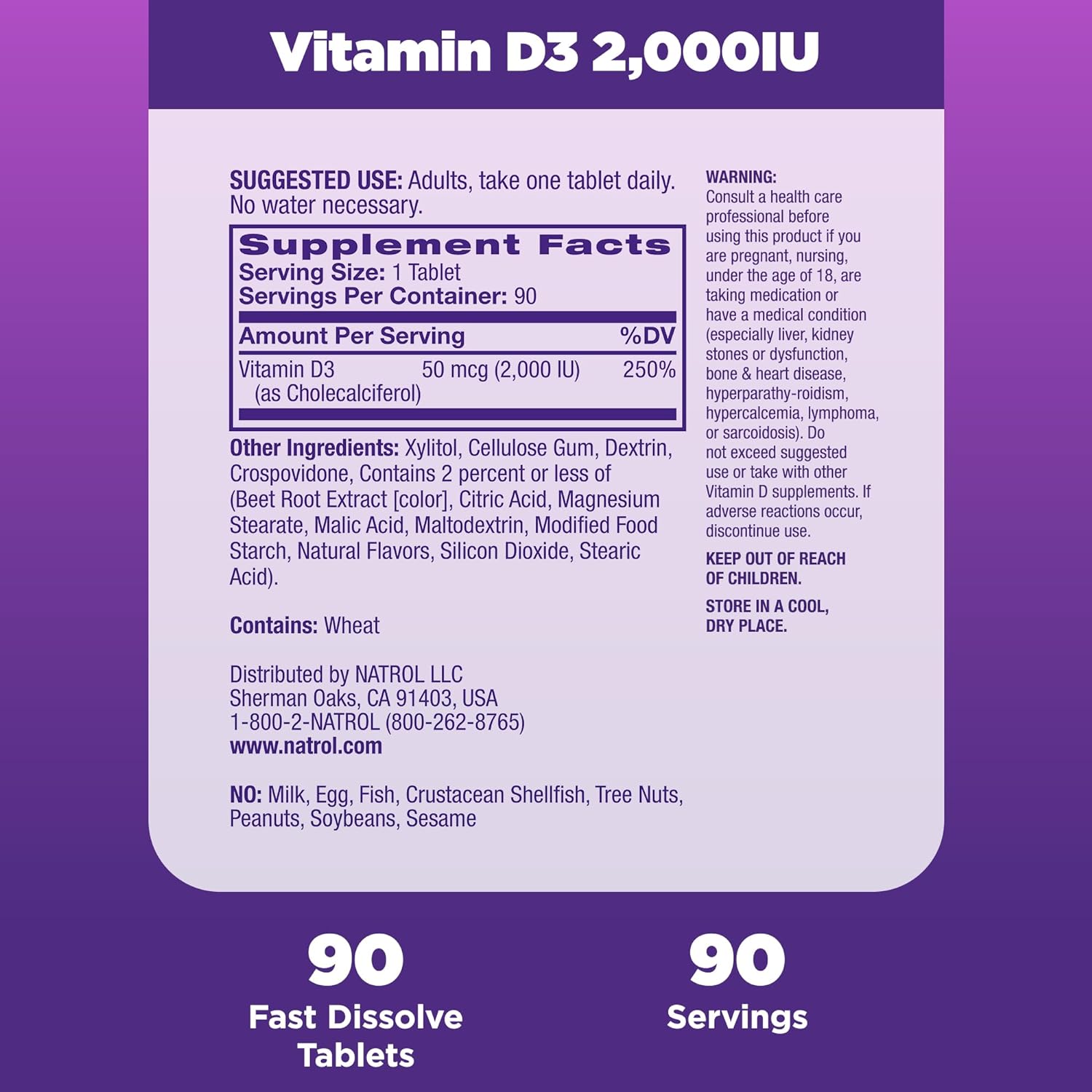 Vitamin D3 2,000IU

SUGGESTED USE: Adults, take one tablet daily. No water necessary.

Supplement Facts
Serving Size: 1 Tablet
Servings Per Container: 90

| Amount Per Serving | | %DV |
|---|---|---|
| Vitamin D3 (as Cholecalciferol) | 50 mcg (2,000 IU) | 250% |

Other Ingredients: Xylitol, Cellulose Gum, Dextrin, Crospovidone, Contains 2 percent or less of (Beet Root Extract [color], Citric Acid, Magnesium Stearate, Malic Acid, Maltodextrin, Modified Food Starch, Natural Flavors, Silicon Dioxide, Stearic Acid).

Contains: Wheat

Distributed by NATROL LLC
Sherman Oaks, CA 91403, USA
1-800-2-NATROL (800-262-8765)
www.natrol.com

NO: Milk, Egg, Fish, Crustacean Shellfish, Tree Nuts, Peanuts, Soybeans, Sesame

WARNING:
Consult a health care professional before using this product if you are pregnant, nursing, under the age of 18, are taking medication or have a medical condition (especially liver, kidney stones or dysfunction, bone & heart disease, hyperparathy-roidism, hypercalcemia, lymphoma, or sarcoidosis). Do not exceed suggested use or take with other Vitamin D supplements. If adverse reactions occur, discontinue use.

KEEP OUT OF REACH OF CHILDREN.

STORE IN A COOL, DRY PLACE.

90
Fast Dissolve Tablets

90
Servings